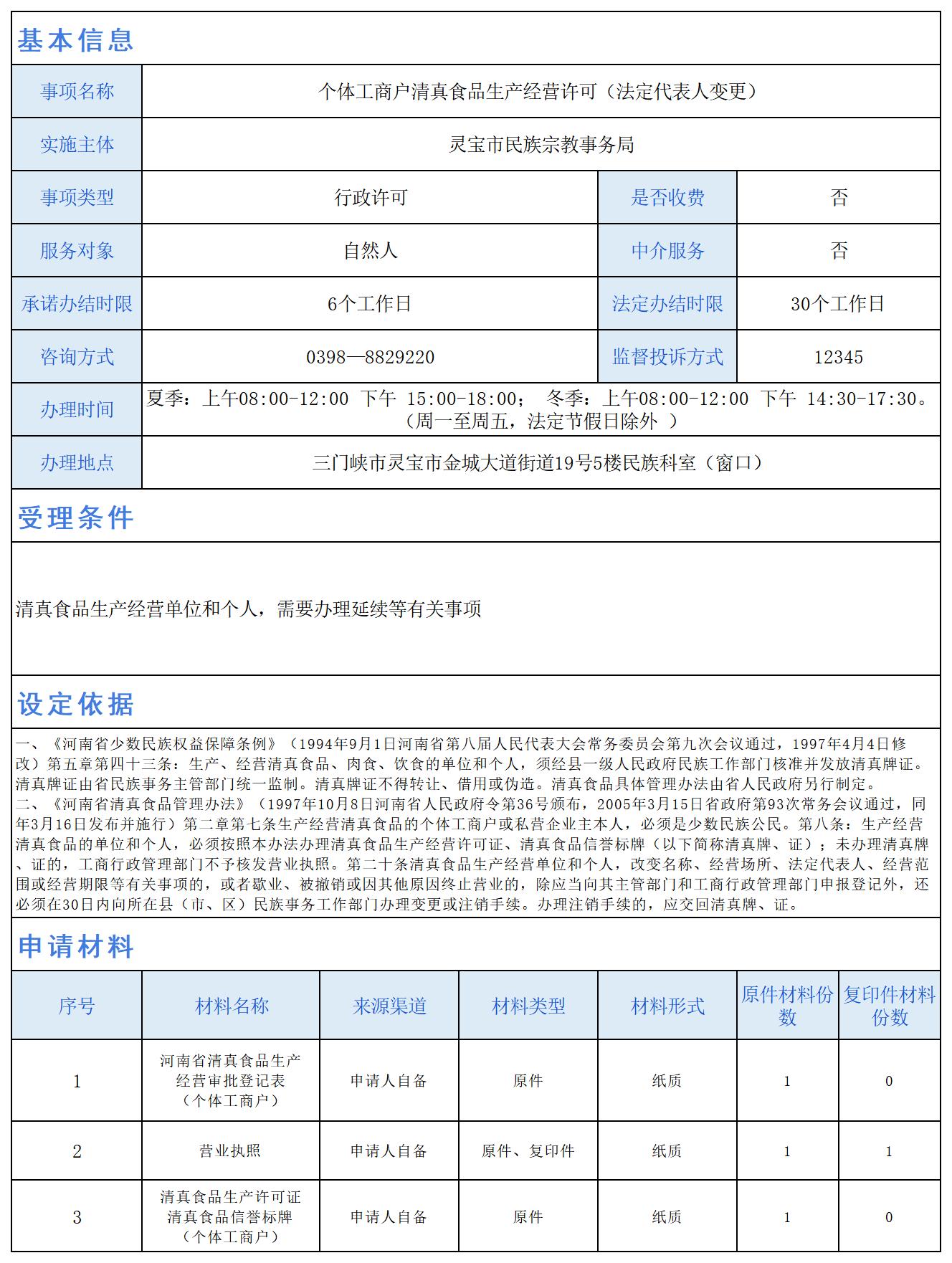 基本信息

| 事项名称 | 个体工商户清真食品生产经营许可（法定代表人变更） | | |
|---|---|---|---|
| 实施主体 | 灵宝市民族宗教事务局 | | |
| 事项类型 | 行政许可 | 是否收费 | 否 |
| 服务对象 | 自然人 | 中介服务 | 否 |
| 承诺办结时限 | 6个工作日 | 法定办结时限 | 30个工作日 |
| 咨询方式 | 0398—8829220 | 监督投诉方式 | 12345 |
| 办理时间 | 夏季：上午08:00-12:00 下午 15:00-18:00； 冬季：上午08:00-12:00 下午 14:30-17:30。（周一至周五，法定节假日除外 ） | | |
| 办理地点 | 三门峡市灵宝市金城大道街道19号5楼民族科室（窗口） | | |

受理条件

清真食品生产经营单位和个人，需要办理延续等有关事项

设定依据

一、《河南省少数民族权益保障条例》（1994年9月1日河南省第八届人民代表大会常务委员会第九次会议通过，1997年4月4日修改）第五章第四十三条：生产、经营清真食品、肉食、饮食的单位和个人，须经县一级人民政府民族工作部门核准并发放清真牌证。清真牌证由省民族事务主管部门统一监制。清真牌证不得转让、借用或伪造。清真食品具体管理办法由省人民政府另行制定。
二、《河南省清真食品管理办法》（1997年10月8日河南省人民政府令第36号颁布，2005年3月15日省政府第93次常务会议通过，同年3月16日发布并施行）第二章第七条生产经营清真食品的个体工商户或私营企业主本人，必须是少数民族公民。第八条：生产经营清真食品的单位和个人，必须按照本办法办理清真食品生产经营许可证、清真食品信誉标牌（以下简称清真牌、证）；未办理清真牌、证的，工商行政管理部门不予核发营业执照。第二十条清真食品生产经营单位和个人，改变名称、经营场所、法定代表人、经营范围或经营期限等有关事项的，或者歇业、被撤销或因其他原因终止营业的，除应当向其主管部门和工商行政管理部门申报登记外，还必须在30日内向所在县（市、区）民族事务工作部门办理变更或注销手续。办理注销手续的，应交回清真牌、证。

申请材料

| 序号 | 材料名称 | 来源渠道 | 材料类型 | 材料形式 | 原件材料份数 | 复印件材料份数 |
|---|---|---|---|---|---|---|
| 1 | 河南省清真食品生产经营审批登记表（个体工商户） | 申请人自备 | 原件 | 纸质 | 1 | 0 |
| 2 | 营业执照 | 申请人自备 | 原件、复印件 | 纸质 | 1 | 1 |
| 3 | 清真食品生产许可证 清真食品信誉标牌（个体工商户） | 申请人自备 | 原件 | 纸质 | 1 | 0 |